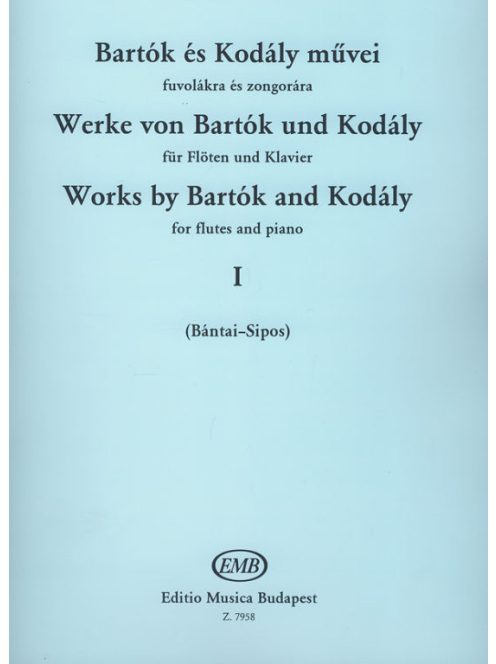 Bartók és Kodály művei
fuvolákra és zongorára
Werke von Bartók und Kodály
für Flöten und Klavier
Works by Bartók and Kodály
for flutes and piano
I
(Bántai–Sipos)

EMB
Editio Musica Budapest
Z. 7958